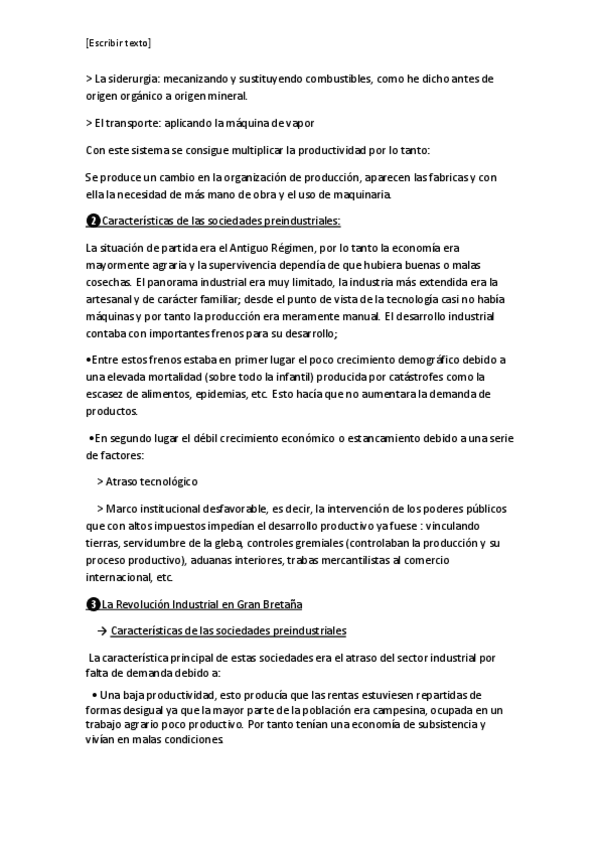 [Escribir texto]

> La siderurgia: mecanizando y sustituyendo combustibles, como he dicho antes de origen orgánico a origen mineral.

> El transporte: aplicando la máquina de vapor

Con este sistema se consigue multiplicar la productividad por lo tanto:

Se produce un cambio en la organización de producción, aparecen las fabricas y con ella la necesidad de más mano de obra y el uso de maquinaria.

❷ Características de las sociedades preindustriales:

La situación de partida era el Antiguo Régimen, por lo tanto la economía era mayormente agraria y la supervivencia dependía de que hubiera buenas o malas cosechas. El panorama industrial era muy limitado, la industria más extendida era la artesanal y de carácter familiar; desde el punto de vista de la tecnología casi no había máquinas y por tanto la producción era meramente manual. El desarrollo industrial contaba con importantes frenos para su desarrollo;

•Entre estos frenos estaba en primer lugar el poco crecimiento demográfico debido a una elevada mortalidad (sobre todo la infantil) producida por catástrofes como la escasez de alimentos, epidemias, etc. Esto hacía que no aumentara la demanda de productos.

•En segundo lugar el débil crecimiento económico o estancamiento debido a una serie de factores:

> Atraso tecnológico

> Marco institucional desfavorable, es decir, la intervención de los poderes públicos que con altos impuestos impedían el desarrollo productivo ya fuese : vinculando tierras, servidumbre de la gleba, controles gremiales (controlaban la producción y su proceso productivo), aduanas interiores, trabas mercantilistas al comercio internacional, etc.

❸ La Revolución Industrial en Gran Bretaña

→ Características de las sociedades preindustriales

La característica principal de estas sociedades era el atraso del sector industrial por falta de demanda debido a:

• Una baja productividad, esto producía que las rentas estuviesen repartidas de formas desigual ya que la mayor parte de la población era campesina, ocupada en un trabajo agrario poco productivo. Por tanto tenían una economía de subsistencia y vivían en malas condiciones.